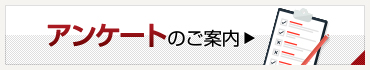 アンケートのご案内▶